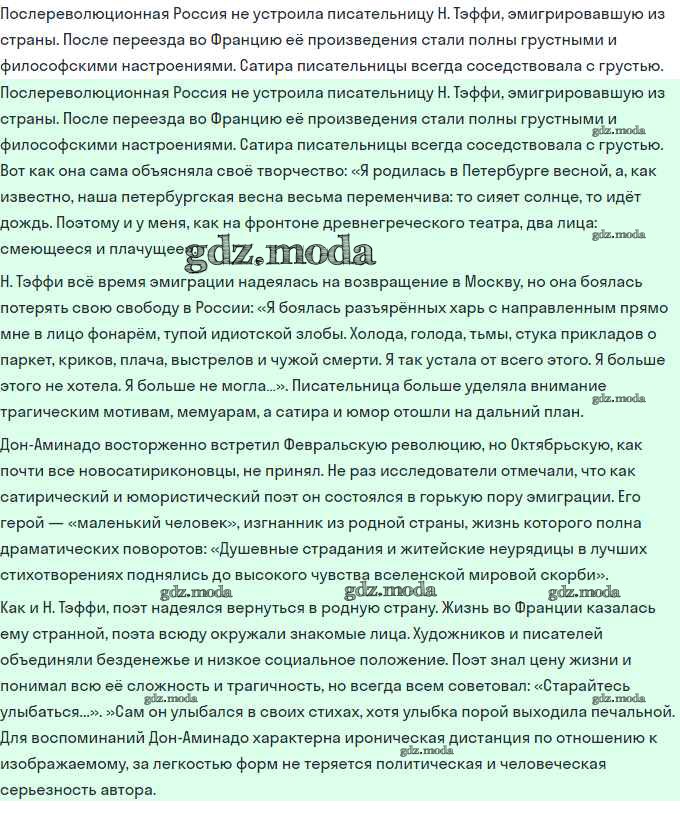 Послереволюционная Россия не устроила писательницу Н. Тэффи, эмигрировавшую из страны. После переезда во Францию её произведения стали полны грустными и философскими настроениями. Сатира писательницы всегда соседствовала с грустью.

Послереволюционная Россия не устроила писательницу Н. Тэффи, эмигрировавшую из страны. После переезда во Францию её произведения стали полны грустными и философскими настроениями. Сатира писательницы всегда соседствовала с грустью. Вот как она сама объясняла своё творчество: «Я родилась в Петербурге весной, а, как известно, наша петербургская весна весьма переменчива: то сияет солнце, то идёт дождь. Поэтому и у меня, как на фронтоне древнегреческого театра, два лица: смеющееся и плачущее».

Н. Тэффи всё время эмиграции надеялась на возвращение в Москву, но она боялась потерять свою свободу в России: «Я боялась разъярённых харь с направленным прямо мне в лицо фонарём, тупой идиотской злобы. Холода, голода, тьмы, стука прикладов о паркет, криков, плача, выстрелов и чужой смерти. Я так устала от всего этого. Я больше этого не хотела. Я больше не могла...». Писательница больше уделяла внимание трагическим мотивам, мемуарам, а сатира и юмор отошли на дальний план.

Дон-Аминадо восторженно встретил Февральскую революцию, но Октябрьскую, как почти все новосатириконовцы, не принял. Не раз исследователи отмечали, что как сатирический и юмористический поэт он состоялся в горькую пору эмиграции. Его герой — «маленький человек», изгнанник из родной страны, жизнь которого полна драматических поворотов: «Душевные страдания и житейские неурядицы в лучших стихотворениях поднялись до высокого чувства вселенской мировой скорби».

Как и Н. Тэффи, поэт надеялся вернуться в родную страну. Жизнь во Франции казалась ему странной, поэта всюду окружали знакомые лица. Художников и писателей объединяли безденежье и низкое социальное положение. Поэт знал цену жизни и понимал всю её сложность и трагичность, но всегда всем советовал: «Старайтесь улыбаться...». »Сам он улыбался в своих стихах, хотя улыбка порой выходила печальной. Для воспоминаний Дон-Аминадо характерна ироническая дистанция по отношению к изображаемому, за легкостью форм не теряется политическая и человеческая серьезность автора.

gdz.moda